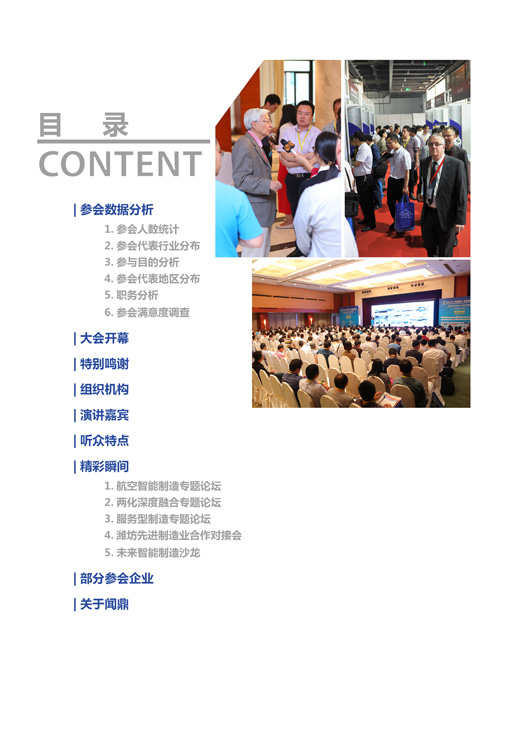 目 录
CONTENT

| 参会数据分析
1. 参会人数统计
2. 参会代表行业分布
3. 参与目的分析
4. 参会代表地区分布
5. 职务分析
6. 参会满意度调查

| 大会开幕

| 特别鸣谢

| 组织机构

| 演讲嘉宾

| 听众特点

| 精彩瞬间
1. 航空智能制造专题论坛
2. 两化深度融合专题论坛
3. 服务型制造专题论坛
4. 潍坊先进制造业合作对接会
5. 未来智能制造沙龙

| 部分参会企业

| 关于闻鼎